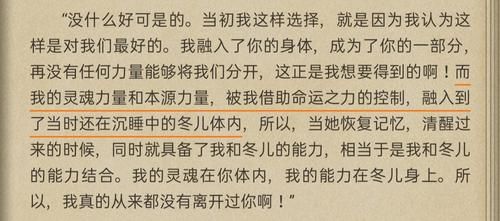 “没什么好可是的。当初我这样选择，就是因为我认为这样是对我们最好的。我融入了你的身体，成为了你的一部分，再没有任何力量能够将我们分开，这正是我想要得到的啊！而我的灵魂力量和本源力量，被我借助命运之力的控制，融入到了当时还在沉睡中的冬儿体内，所以，当她恢复记忆，清醒过来的时候，同时就具备了我和冬儿的能力，相当于是我和冬儿的能力结合。我的灵魂在你体内，我的能力在冬儿身上。所以，我真的从来都没有离开过你啊！”